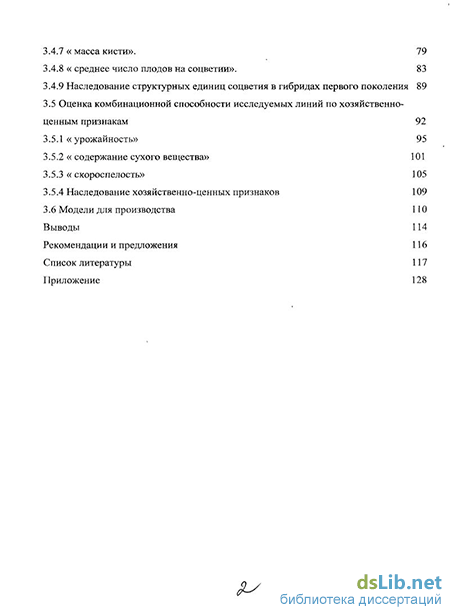 3.4.7 « масса кисти». 79
3.4.8 « среднее число плодов на соцветии». 83
3.4.9 Наследование структурных единиц соцветия в гибридах первого поколения 89
3.5 Оценка комбинационной способности исследуемых линий по хозяйственно-ценным признакам 92
3.5.1 « урожайность» 95
3.5.2 « содержание сухого вещества» 101
3.5.3 « скороспелость» 105
3.5.4 Наследование хозяйственно-ценных признаков 109
3.6 Модели для производства 110
Выводы 114
Рекомендации и предложения 116
Список литературы 117
Приложение 128

2

dsLib.net
библиотека диссертаций